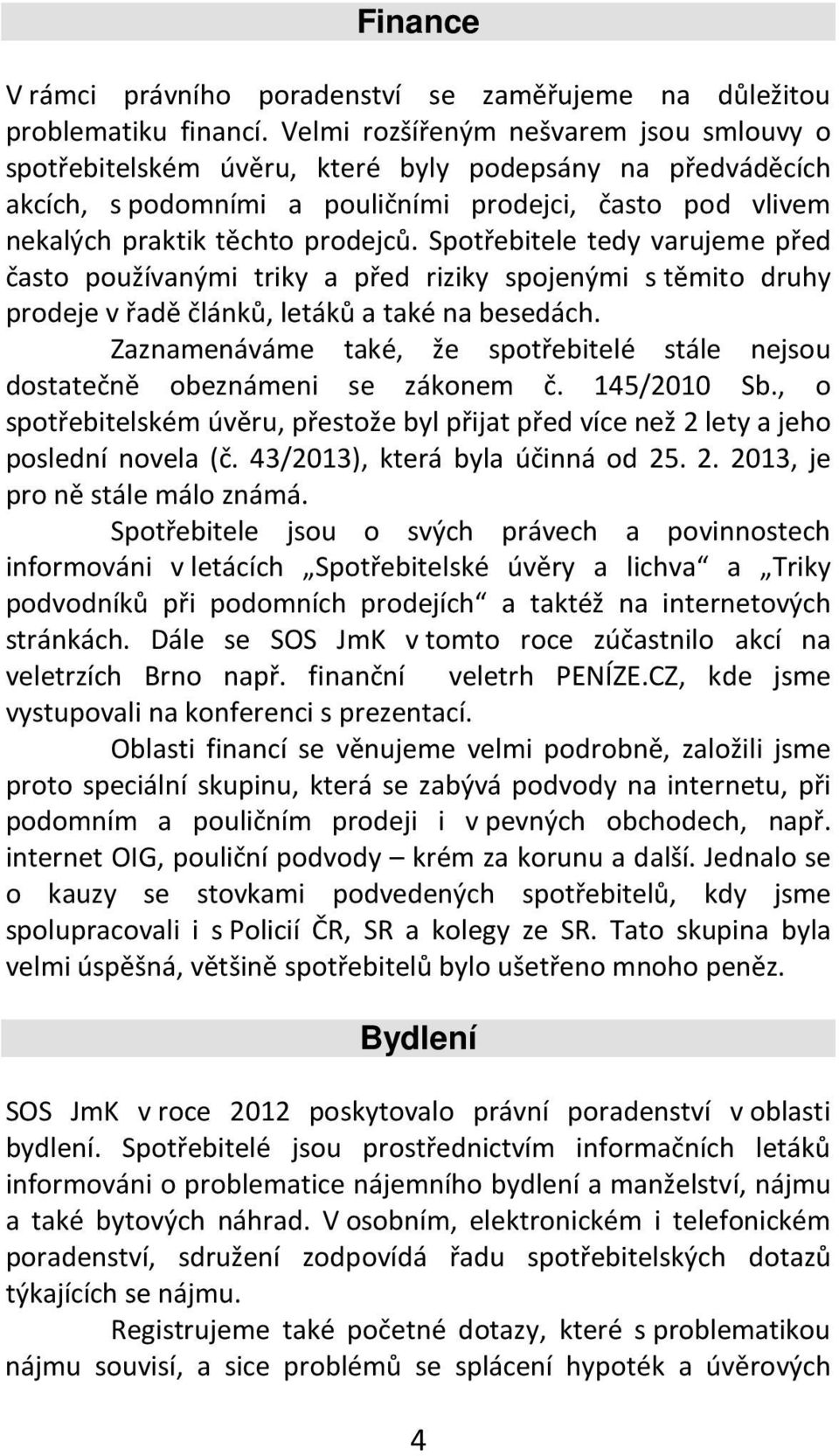 Finance

V rámci právního poradenství se zaměřujeme na důležitou problematiku financí. Velmi rozšířeným nešvarem jsou smlouvy o spotřebitelském úvěru, které byly podepsány na předváděcích akcích, s podomními a pouličními prodejci, často pod vlivem nekalých praktik těchto prodejců. Spotřebitele tedy varujeme před často používanými triky a před riziky spojenými s těmito druhy prodeje v řadě článků, letáků a také na besedách.

Zaznamenáváme také, že spotřebitelé stále nejsou dostatečně obeznámeni se zákonem č. 145/2010 Sb., o spotřebitelském úvěru, přestože byl přijat před více než 2 lety a jeho poslední novela (č. 43/2013), která byla účinná od 25. 2. 2013, je pro ně stále málo známá.

Spotřebitele jsou o svých právech a povinnostech informováni v letácích „Spotřebitelské úvěry a lichva“ a „Triky podvodníků při podomních prodejích“ a taktéž na internetových stránkách. Dále se SOS JmK v tomto roce zúčastnilo akcí na veletrzích Brno např. finanční veletrh PENÍZE.CZ, kde jsme vystupovali na konferenci s prezentací.

Oblasti financí se věnujeme velmi podrobně, založili jsme proto speciální skupinu, která se zabývá podvody na internetu, při podomním a pouličním prodeji i v pevných obchodech, např. internet OIG, pouliční podvody – krém za korunu a další. Jednalo se o kauzy se stovkami podvedených spotřebitelů, kdy jsme spolupracovali i s Policií ČR, SR a kolegy ze SR. Tato skupina byla velmi úspěšná, většině spotřebitelů bylo ušetřeno mnoho peněz.

Bydlení

SOS JmK v roce 2012 poskytovalo právní poradenství v oblasti bydlení. Spotřebitelé jsou prostřednictvím informačních letáků informováni o problematice nájemního bydlení a manželství, nájmu a také bytových náhrad. V osobním, elektronickém i telefonickém poradenství, sdružení zodpovídá řadu spotřebitelských dotazů týkajících se nájmu.

Registrujeme také početné dotazy, které s problematikou nájmu souvisí, a sice problémů se splácení hypoték a úvěrových

4